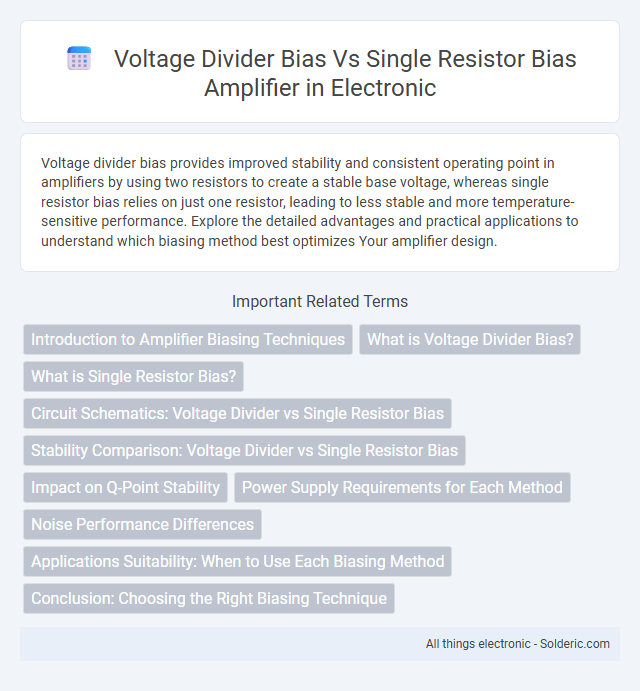 Voltage Divider Bias Vs Single Resistor Bias Amplifier in Electronic

Voltage divider bias provides improved stability and consistent operating point in amplifiers by using two resistors to create a stable base voltage, whereas single resistor bias relies on just one resistor, leading to less stable and more temperature-sensitive performance. Explore the detailed advantages and practical applications to understand which biasing method best optimizes Your amplifier design.

Important Related Terms

Introduction to Amplifier Biasing Techniques

What is Voltage Divider Bias?

What is Single Resistor Bias?

Circuit Schematics: Voltage Divider vs Single Resistor Bias

Stability Comparison: Voltage Divider vs Single Resistor Bias

Impact on Q-Point Stability

Power Supply Requirements for Each Method

Noise Performance Differences

Applications Suitability: When to Use Each Biasing Method

Conclusion: Choosing the Right Biasing Technique

All things electronic - Solderic.com